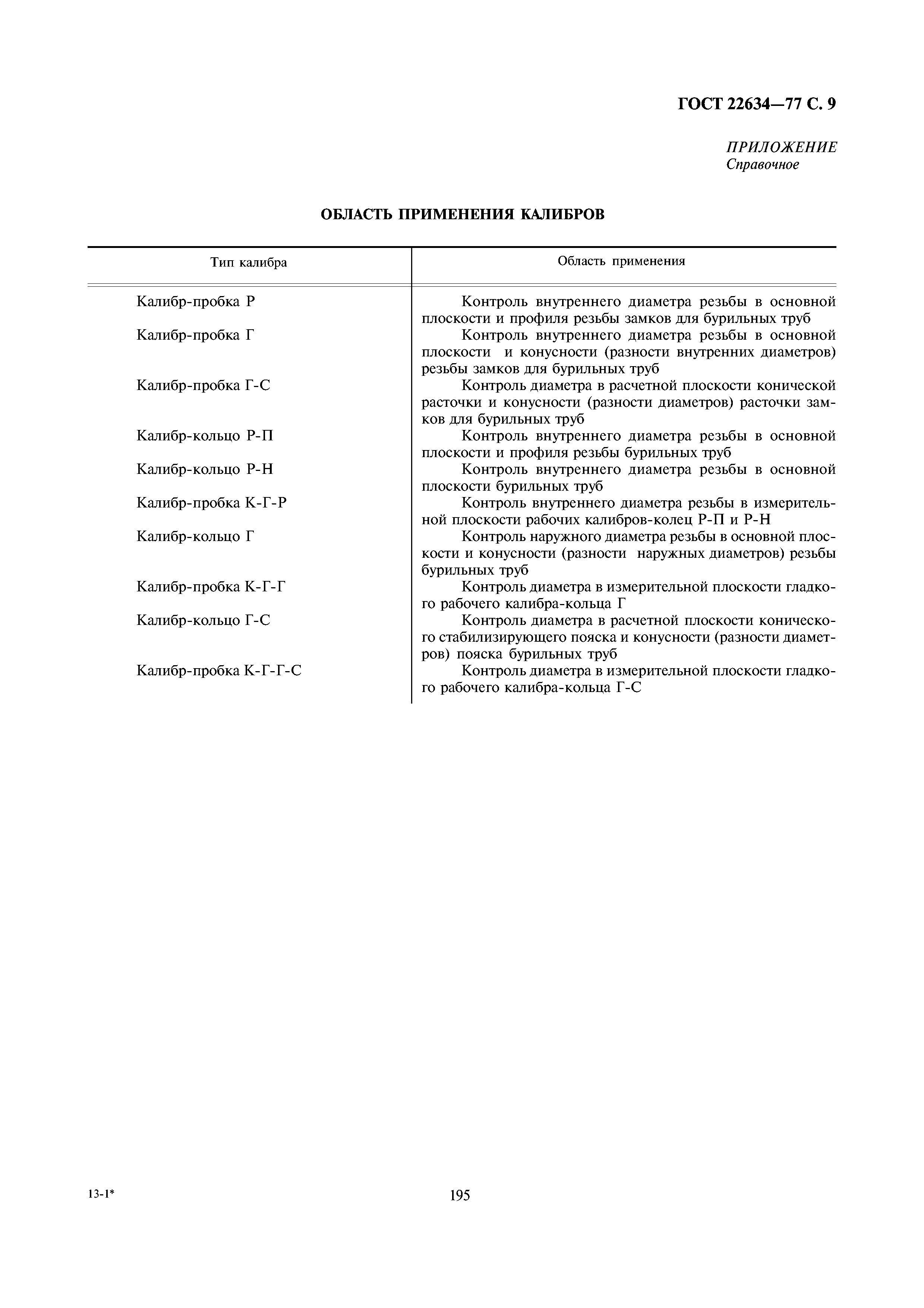 ГОСТ 22634—77 С. 9

ПРИЛОЖЕНИЕ
Справочное

ОБЛАСТЬ ПРИМЕНЕНИЯ КАЛИБРОВ

| Тип калибра | Область применения |
|---|---|
| Калибр-пробка Р | Контроль внутреннего диаметра резьбы в основной плоскости и профиля резьбы замков для бурильных труб |
| Калибр-пробка Г | Контроль внутреннего диаметра резьбы в основной плоскости и конусности (разности внутренних диаметров) резьбы замков для бурильных труб |
| Калибр-пробка Г-С | Контроль диаметра в расчетной плоскости конической расточки и конусности (разности диаметров) расточки замков для бурильных труб |
| Калибр-кольцо Р-П | Контроль внутреннего диаметра резьбы в основной плоскости и профиля резьбы бурильных труб |
| Калибр-кольцо Р-Н | Контроль внутреннего диаметра резьбы в основной плоскости бурильных труб |
| Калибр-пробка К-Г-Р | Контроль внутреннего диаметра резьбы в измерительной плоскости рабочих калибров-колец Р-П и Р-Н |
| Калибр-кольцо Г | Контроль наружного диаметра резьбы в основной плоскости и конусности (разности наружных диаметров) резьбы бурильных труб |
| Калибр-пробка К-Г-Г | Контроль диаметра в измерительной плоскости гладкого рабочего калибра-кольца Г |
| Калибр-кольцо Г-С | Контроль диаметра в расчетной плоскости конического стабилизирующего пояска и конусности (разности диаметров) пояска бурильных труб |
| Калибр-пробка К-Г-Г-С | Контроль диаметра в измерительной плоскости гладкого рабочего калибра-кольца Г-С |

13-1*

195